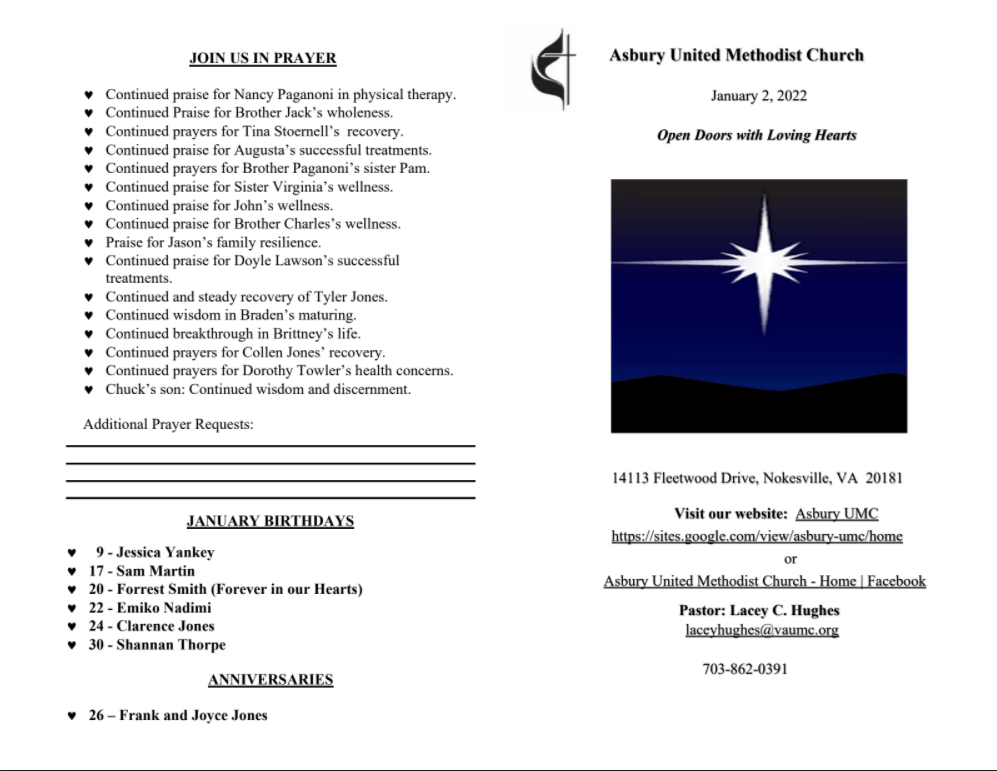 JOIN US IN PRAYER

♥ Continued praise for Nancy Paganoni in physical therapy.
♥ Continued Praise for Brother Jack's wholeness.
♥ Continued prayers for Tina Stoernell's recovery.
♥ Continued praise for Augusta's successful treatments.
♥ Continued prayers for Brother Paganoni's sister Pam.
♥ Continued praise for Sister Virginia's wellness.
♥ Continued praise for John's wellness.
♥ Continued praise for Brother Charles's wellness.
♥ Praise for Jason's family resilience.
♥ Continued praise for Doyle Lawson's successful treatments.
♥ Continued and steady recovery of Tyler Jones.
♥ Continued wisdom in Braden's maturing.
♥ Continued breakthrough in Brittney's life.
♥ Continued prayers for Collen Jones' recovery.
♥ Continued prayers for Dorothy Towler's health concerns.
♥ Chuck's son: Continued wisdom and discernment.

Additional Prayer Requests:

JANUARY BIRTHDAYS

♥ 9 - Jessica Yankey
♥ 17 - Sam Martin
♥ 20 - Forrest Smith (Forever in our Hearts)
♥ 22 - Emiko Nadimi
♥ 24 - Clarence Jones
♥ 30 - Shannan Thorpe

ANNIVERSARIES

♥ 26 – Frank and Joyce Jones

Asbury United Methodist Church

January 2, 2022

Open Doors with Loving Hearts

14113 Fleetwood Drive, Nokesville, VA 20181

Visit our website: Asbury UMC
https://sites.google.com/view/asbury-umc/home
or
Asbury United Methodist Church - Home | Facebook

Pastor: Lacey C. Hughes
laceyhughes@vaumc.org

703-862-0391